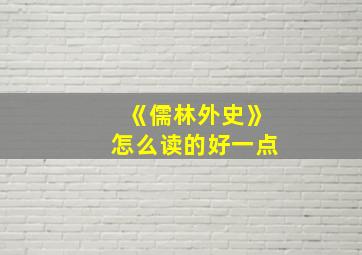 《儒林外史》
怎么读的好一点